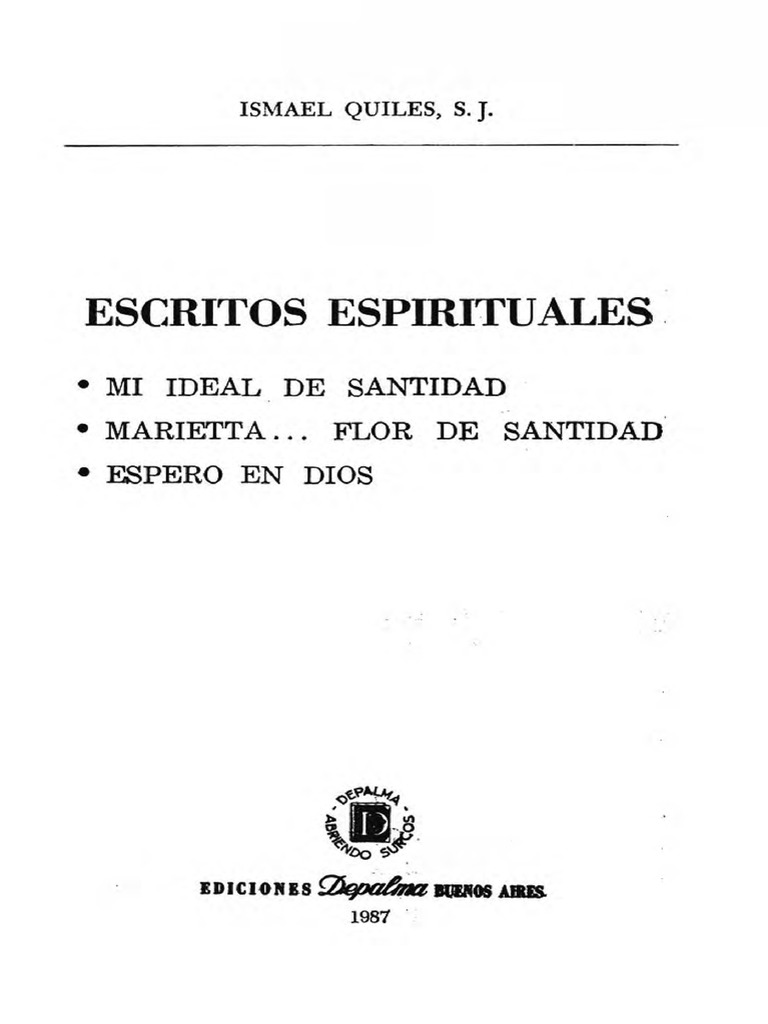 ISMAEL QUILES, S. J.

ESCRITOS ESPIRITUALES

• MI IDEAL DE SANTIDAD
• MARIETTA... FLOR DE SANTIDAD
• ESPERO EN DIOS

DEPALMA
ABRIENDO SURCOS
D

EDICIONES Depalma BUENOS AIRES
1987